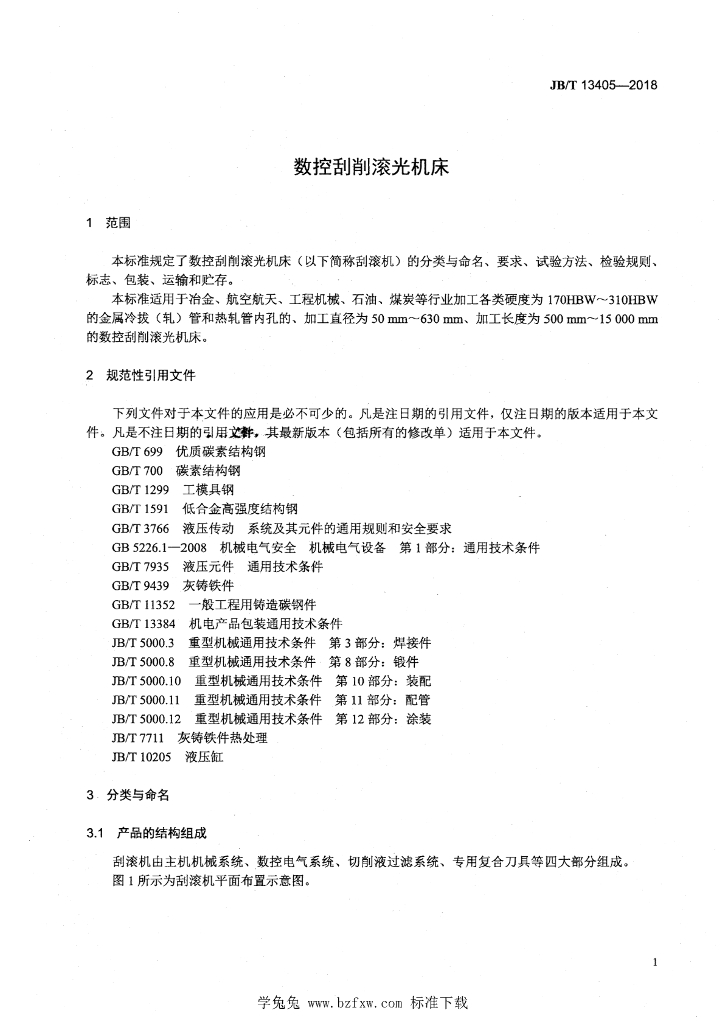 JB/T 13405—2018

数控刮削滚光机床

1 范围

本标准规定了数控刮削滚光机床（以下简称刮滚机）的分类与命名、要求、试验方法、检验规则、标志、包装、运输和贮存。

本标准适用于冶金、航空航天、工程机械、石油、煤炭等行业加工各类硬度为 170HBW～310HBW 的金属冷拔（轧）管和热轧管内孔的、加工直径为 50 mm～630 mm、加工长度为 500 mm～15 000 mm 的数控刮削滚光机床。

2 规范性引用文件

下列文件对于本文件的应用是必不可少的。凡是注日期的引用文件，仅注日期的版本适用于本文件。凡是不注日期的引用文件，其最新版本（包括所有的修改单）适用于本文件。

GB/T 699 优质碳素结构钢
GB/T 700 碳素结构钢
GB/T 1299 工模具钢
GB/T 1591 低合金高强度结构钢
GB/T 3766 液压传动 系统及其元件的通用规则和安全要求
GB 5226.1—2008 机械电气安全 机械电气设备 第 1 部分：通用技术条件
GB/T 7935 液压元件 通用技术条件
GB/T 9439 灰铸铁件
GB/T 11352 一般工程用铸造碳钢件
GB/T 13384 机电产品包装通用技术条件
JB/T 5000.3 重型机械通用技术条件 第 3 部分：焊接件
JB/T 5000.8 重型机械通用技术条件 第 8 部分：锻件
JB/T 5000.10 重型机械通用技术条件 第 10 部分：装配
JB/T 5000.11 重型机械通用技术条件 第 11 部分：配管
JB/T 5000.12 重型机械通用技术条件 第 12 部分：涂装
JB/T 7711 灰铸铁件热处理
JB/T 10205 液压缸

3 分类与命名

3.1 产品的结构组成

刮滚机由主机机械系统、数控电气系统、切削液过滤系统、专用复合刀具等四大部分组成。
图 1 所示为刮滚机平面布置示意图。

1

学兔兔 www.bzfxw.com 标准下载